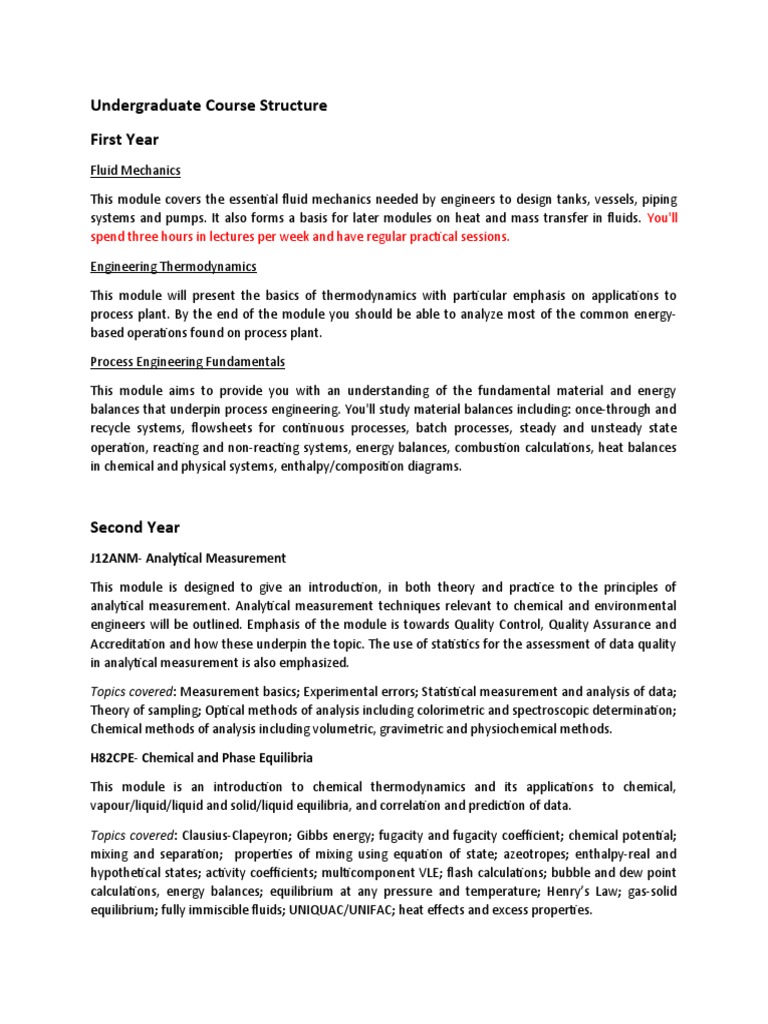 Undergraduate Course Structure

First Year

Fluid Mechanics

This module covers the essential fluid mechanics needed by engineers to design tanks, vessels, piping systems and pumps. It also forms a basis for later modules on heat and mass transfer in fluids. You'll spend three hours in lectures per week and have regular practical sessions.

Engineering Thermodynamics

This module will present the basics of thermodynamics with particular emphasis on applications to process plant. By the end of the module you should be able to analyze most of the common energy-based operations found on process plant.

Process Engineering Fundamentals

This module aims to provide you with an understanding of the fundamental material and energy balances that underpin process engineering. You'll study material balances including: once-through and recycle systems, flowsheets for continuous processes, batch processes, steady and unsteady state operation, reacting and non-reacting systems, energy balances, combustion calculations, heat balances in chemical and physical systems, enthalpy/composition diagrams.

Second Year

J12ANM- Analytical Measurement

This module is designed to give an introduction, in both theory and practice to the principles of analytical measurement. Analytical measurement techniques relevant to chemical and environmental engineers will be outlined. Emphasis of the module is towards Quality Control, Quality Assurance and Accreditation and how these underpin the topic. The use of statistics for the assessment of data quality in analytical measurement is also emphasized.

Topics covered: Measurement basics; Experimental errors; Statistical measurement and analysis of data; Theory of sampling; Optical methods of analysis including colorimetric and spectroscopic determination; Chemical methods of analysis including volumetric, gravimetric and physiochemical methods.

H82CPE- Chemical and Phase Equilibria

This module is an introduction to chemical thermodynamics and its applications to chemical, vapour/liquid/liquid and solid/liquid equilibria, and correlation and prediction of data.

Topics covered: Clausius-Clapeyron; Gibbs energy; fugacity and fugacity coefficient; chemical potential; mixing and separation; properties of mixing using equation of state; azeotropes; enthalpy-real and hypothetical states; activity coefficients; multicomponent VLE; flash calculations; bubble and dew point calculations, energy balances; equilibrium at any pressure and temperature; Henry's Law; gas-solid equilibrium; fully immiscible fluids; UNIQUAC/UNIFAC; heat effects and excess properties.